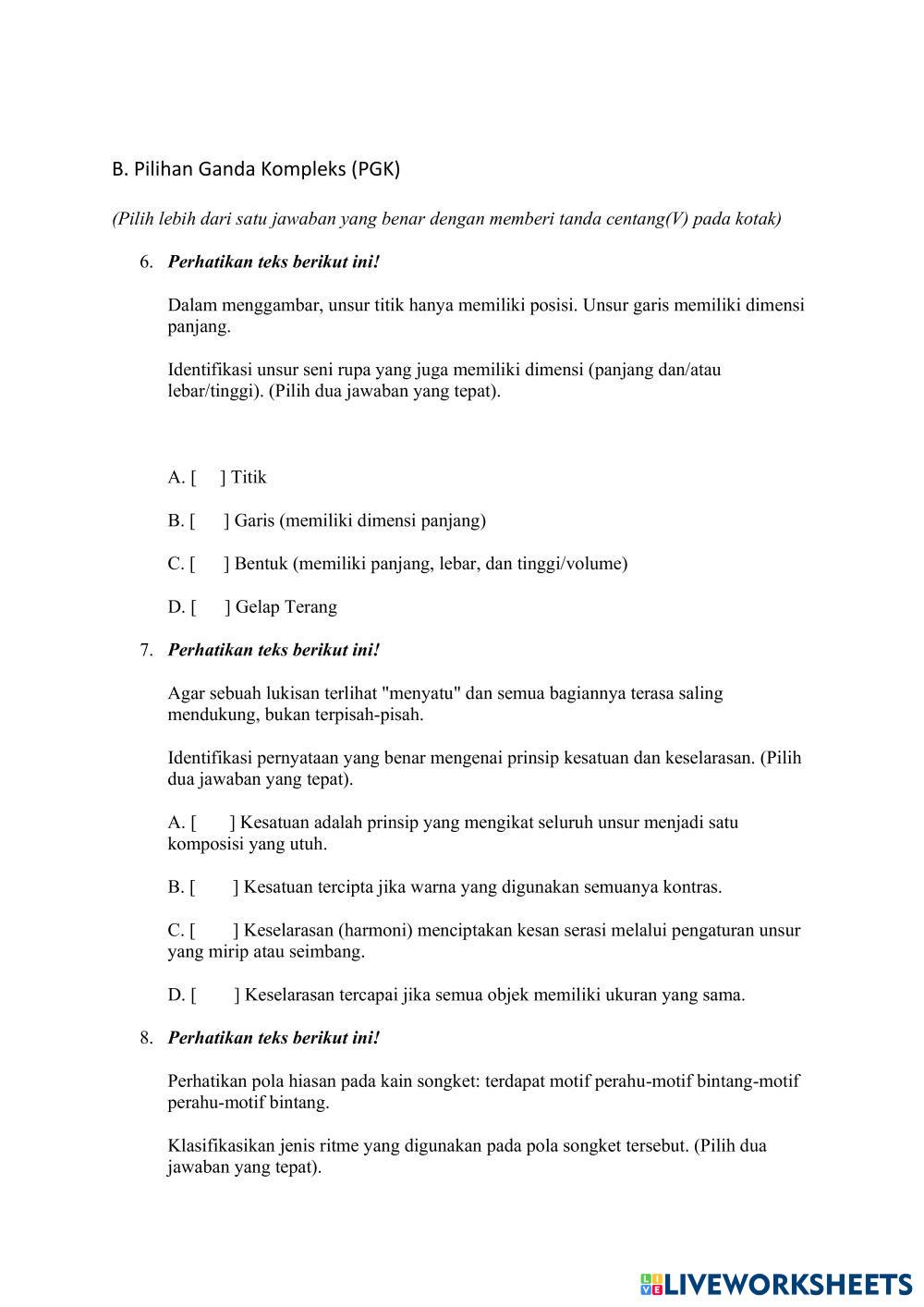 B. Pilihan Ganda Kompleks (PGK)

(Pilih lebih dari satu jawaban yang benar dengan memberi tanda centang(V) pada kotak)

6. Perhatikan teks berikut ini!

Dalam menggambar, unsur titik hanya memiliki posisi. Unsur garis memiliki dimensi panjang.

Identifikasi unsur seni rupa yang juga memiliki dimensi (panjang dan/atau lebar/tinggi). (Pilih dua jawaban yang tepat).

A. [ ] Titik

B. [ ] Garis (memiliki dimensi panjang)

C. [ ] Bentuk (memiliki panjang, lebar, dan tinggi/volume)

D. [ ] Gelap Terang

7. Perhatikan teks berikut ini!

Agar sebuah lukisan terlihat "menyatu" dan semua bagiannya terasa saling mendukung, bukan terpisah-pisah.

Identifikasi pernyataan yang benar mengenai prinsip kesatuan dan keselarasan. (Pilih dua jawaban yang tepat).

A. [ ] Kesatuan adalah prinsip yang mengikat seluruh unsur menjadi satu komposisi yang utuh.

B. [ ] Kesatuan tercipta jika warna yang digunakan semuanya kontras.

C. [ ] Keselarasan (harmoni) menciptakan kesan serasi melalui pengaturan unsur yang mirip atau seimbang.

D. [ ] Keselarasan tercapai jika semua objek memiliki ukuran yang sama.

8. Perhatikan teks berikut ini!

Perhatikan pola hiasan pada kain songket: terdapat motif perahu-motif bintang-motif perahu-motif bintang.

Klasifikasikan jenis ritme yang digunakan pada pola songket tersebut. (Pilih dua jawaban yang tepat).

LIVEWORKSHEETS